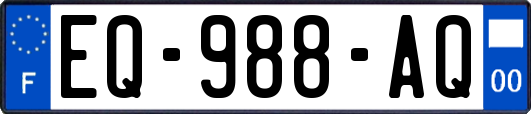 F
EQ-988-AQ
00